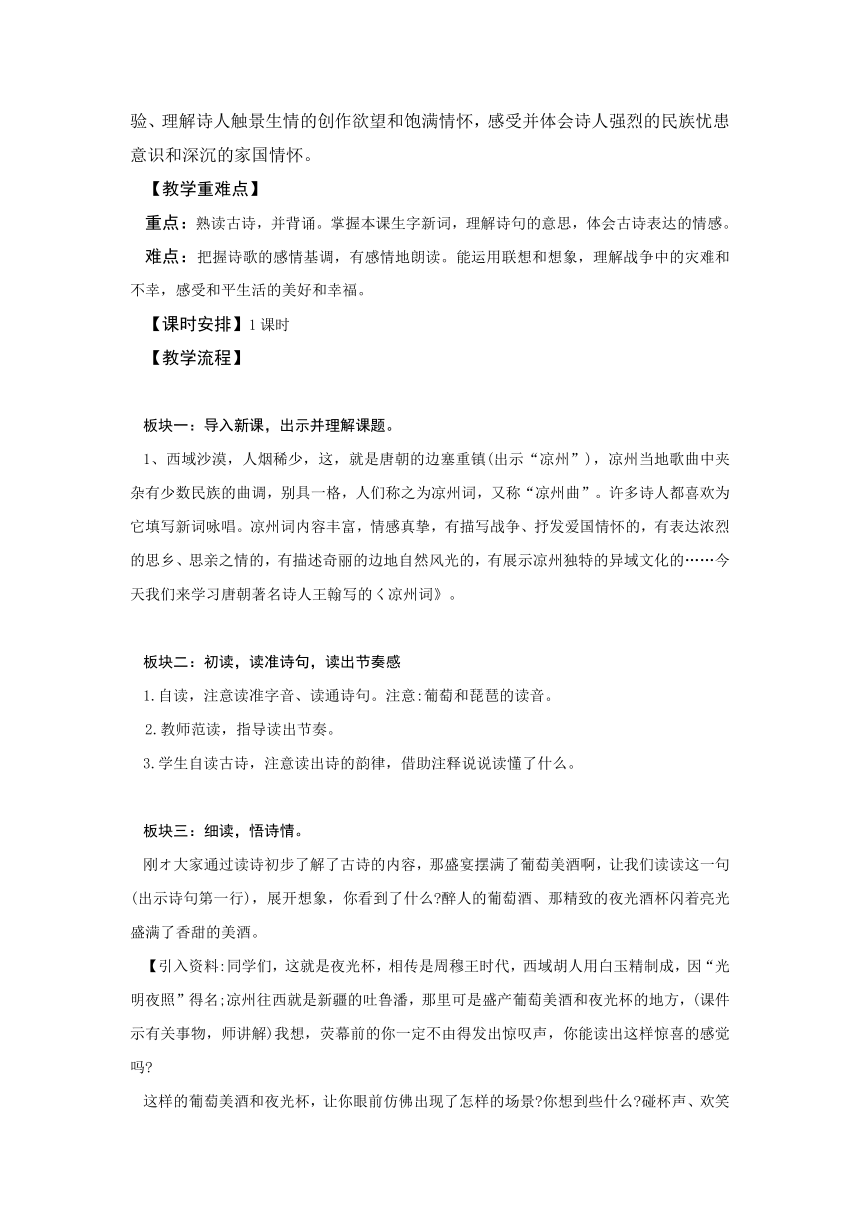 验、理解诗人触景生情的创作欲望和饱满情怀，感受并体会诗人强烈的民族忧患意识和深沉的家国情怀。

【教学重难点】

重点：熟读古诗，并背诵。掌握本课生字新词，理解诗句的意思，体会古诗表达的情感。

难点：把握诗歌的感情基调，有感情地朗读。能运用联想和想象，理解战争中的灾难和不幸，感受和平生活的美好和幸福。

【课时安排】1 课时

【教学流程】

板块一：导入新课，出示并理解课题。

1、西域沙漠，人烟稀少，这，就是唐朝的边塞重镇(出示“凉州”)，凉州当地歌曲中夹杂有少数民族的曲调，别具一格，人们称之为凉州词，又称“凉州曲”。许多诗人都喜欢为它填写新词咏唱。凉州词内容丰富，情感真挚，有描写战争、抒发爱国情怀的，有表达浓烈的思乡、思亲之情的，有描述奇丽的边地自然风光的，有展示凉州独特的异域文化的……今天我们来学习唐朝著名诗人王翰写的《凉州词》。

板块二：初读，读准诗句，读出节奏感

1.自读，注意读准字音、读通诗句。注意:葡萄和琵琶的读音。

2.教师范读，指导读出节奏。

3.学生自读古诗，注意读出诗的韵律，借助注释说说读懂了什么。

板块三：细读，悟诗情。

刚才大家通过读诗初步了解了古诗的内容，那盛宴摆满了葡萄美酒啊，让我们读读这一句(出示诗句第一行)，展开想象，你看到了什么?醉人的葡萄酒、那精致的夜光酒杯闪着亮光盛满了香甜的美酒。

【引入资料:同学们，这就是夜光杯，相传是周穆王时代，西域胡人用白玉精制成，因“光明夜照”得名;凉州往西就是新疆的吐鲁番，那里可是盛产葡萄美酒和夜光杯的地方，(课件示有关事物，师讲解)我想，荧幕前的你一定不由得发出惊叹声，你能读出这样惊喜的感觉吗?

这样的葡萄美酒和夜光杯，让你眼前仿佛出现了怎样的场景?你想到些什么?碰杯声、欢笑